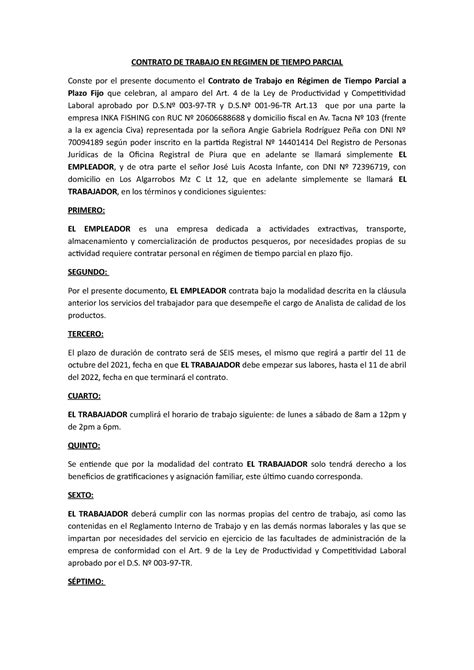 CONTRATO DE TRABAJO EN REGIMEN DE TIEMPO PARCIAL

Conste por el presente documento el Contrato de Trabajo en Régimen de Tiempo Parcial a Plazo Fijo que celebran, al amparo del Art. 4 de la Ley de Productividad y Competitividad Laboral aprobado por D.S.Nº 003-97-TR y D.S.Nº 001-96-TR Art.13 que por una parte la empresa INKA FISHING con RUC Nº 20606688688 y domicilio fiscal en Av. Tacna Nº 103 (frente a la ex agencia Civa) representada por la señora Angie Gabriela Rodríguez Peña con DNI Nº 70094189 según poder inscrito en la partida Registral Nº 14401414 Del Registro de Personas Jurídicas de la Oficina Registral de Piura que en adelante se llamará simplemente EL EMPLEADOR, y de otra parte el señor José Luis Acosta Infante, con DNI Nº 72396719, con domicilio en Los Algarrobos Mz C Lt 12, que en adelante simplemente se llamará EL TRABAJADOR, en los términos y condiciones siguientes:

PRIMERO:

EL EMPLEADOR es una empresa dedicada a actividades extractivas, transporte, almacenamiento y comercialización de productos pesqueros, por necesidades propias de su actividad requiere contratar personal en régimen de tiempo parcial en plazo fijo.

SEGUNDO:

Por el presente documento, EL EMPLEADOR contrata bajo la modalidad descrita en la cláusula anterior los servicios del trabajador para que desempeñe el cargo de Analista de calidad de los productos.

TERCERO:

El plazo de duración de contrato será de SEIS meses, el mismo que regirá a partir del 11 de octubre del 2021, fecha en que EL TRABAJADOR debe empezar sus labores, hasta el 11 de abril del 2022, fecha en que terminará el contrato.

CUARTO:

EL TRABAJADOR cumplirá el horario de trabajo siguiente: de lunes a sábado de 8am a 12pm y de 2pm a 6pm.

QUINTO:

Se entiende que por la modalidad del contrato EL TRABAJADOR solo tendrá derecho a los beneficios de gratificaciones y asignación familiar, este último cuando corresponda.

SEXTO:

EL TRABAJADOR deberá cumplir con las normas propias del centro de trabajo, así como las contenidas en el Reglamento Interno de Trabajo y en las demás normas laborales y las que se impartan por necesidades del servicio en ejercicio de las facultades de administración de la empresa de conformidad con el Art. 9 de la Ley de Productividad y Competitividad Laboral aprobado por el D.S. Nº 003-97-TR.

SÉPTIMO: